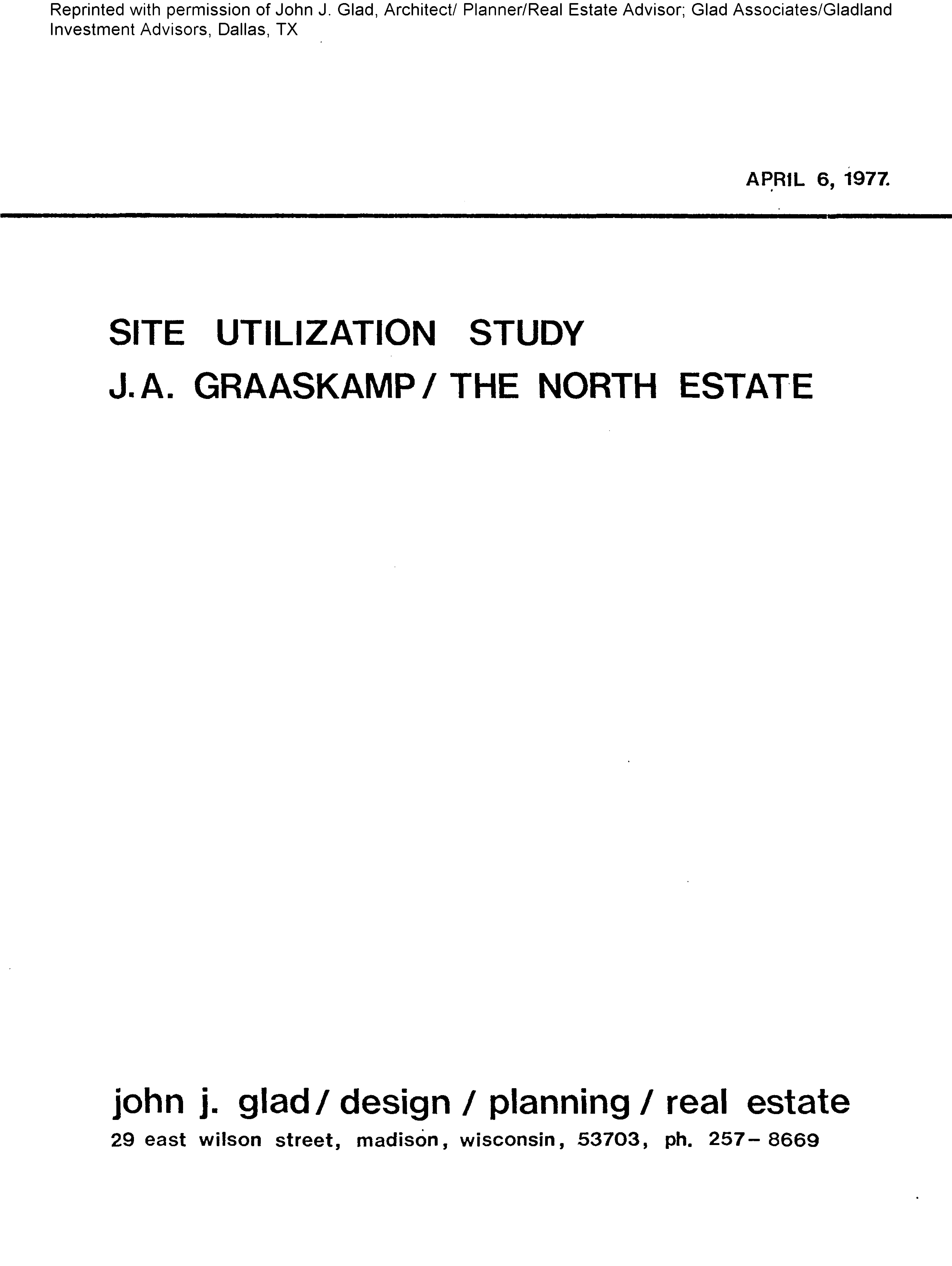 Reprinted with permission of John J. Glad, Architect/ Planner/Real Estate Advisor; Glad Associates/Gladland Investment Advisors, Dallas, TX

APRIL 6, 1977.

SITE UTILIZATION STUDY
J.A. GRAASKAMP / THE NORTH ESTATE

john j. glad / design / planning / real estate
29 east wilson street, madison, wisconsin, 53703, ph. 257- 8669